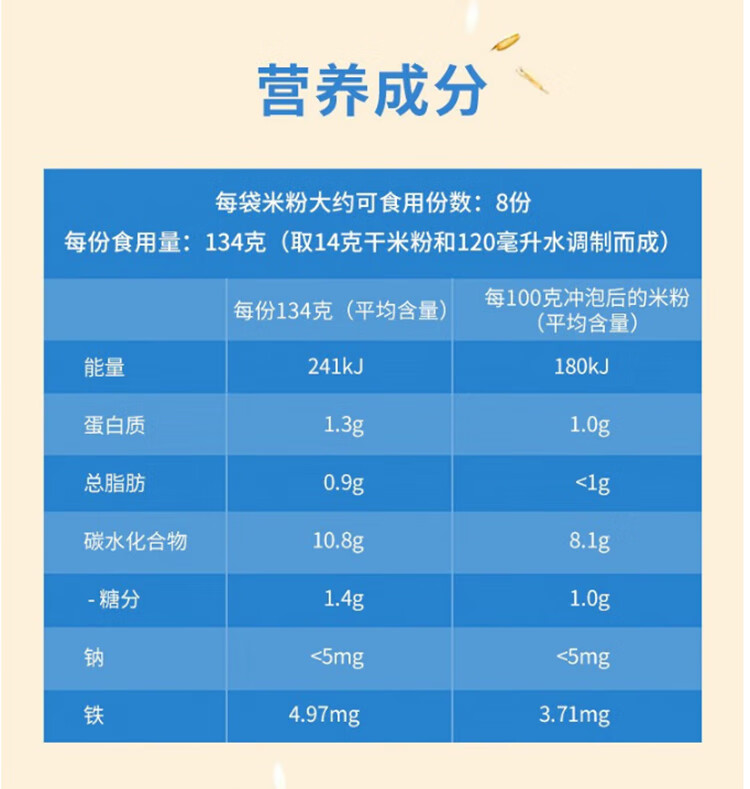 营养成分

每袋米粉大约可食用份数：8份
每份食用量：134克（取14克干米粉和120毫升水调制而成）

|  | 每份134克（平均含量） | 每100克冲泡后的米粉（平均含量） |
|---|---|---|
| 能量 | 241kJ | 180kJ |
| 蛋白质 | 1.3g | 1.0g |
| 总脂肪 | 0.9g | <1g |
| 碳水化合物 | 10.8g | 8.1g |
| - 糖分 | 1.4g | 1.0g |
| 钠 | <5mg | <5mg |
| 铁 | 4.97mg | 3.71mg |